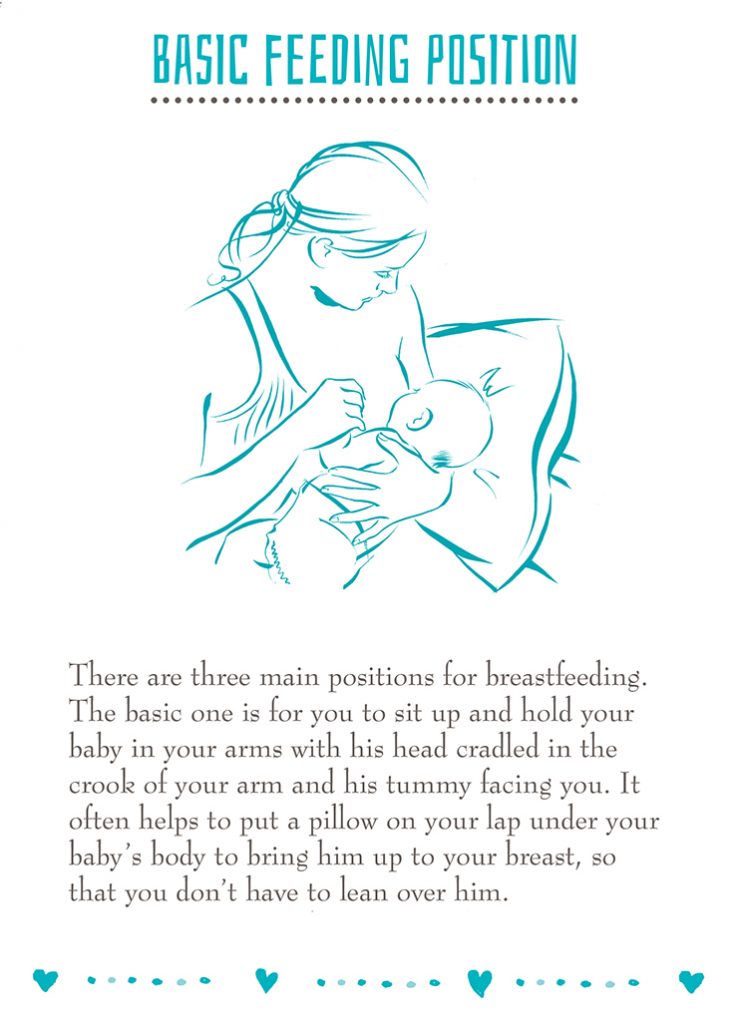 BASIC FEEDING POSITION

There are three main positions for breastfeeding. The basic one is for you to sit up and hold your baby in your arms with his head cradled in the crook of your arm and his tummy facing you. It often helps to put a pillow on your lap under your baby's body to bring him up to your breast, so that you don't have to lean over him.